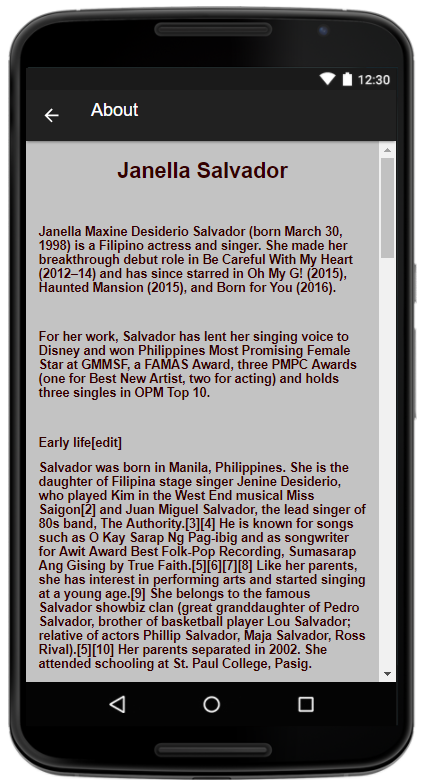 12:30

About

Janella Salvador

Janella Maxine Desiderio Salvador (born March 30, 1998) is a Filipino actress and singer. She made her breakthrough debut role in Be Careful With My Heart (2012–14) and has since starred in Oh My G! (2015), Haunted Mansion (2015), and Born for You (2016).

For her work, Salvador has lent her singing voice to Disney and won Philippines Most Promising Female Star at GMMSF, a FAMAS Award, three PMPC Awards (one for Best New Artist, two for acting) and holds three singles in OPM Top 10.

Early life[edit]

Salvador was born in Manila, Philippines. She is the daughter of Filipina stage singer Jenine Desiderio, who played Kim in the West End musical Miss Saigon[2] and Juan Miguel Salvador, the lead singer of 80s band, The Authority.[3][4] He is known for songs such as O Kay Sarap Ng Pag-ibig and as songwriter for Awit Award Best Folk-Pop Recording, Sumasarap Ang Gising by True Faith.[5][6][7][8] Like her parents, she has interest in performing arts and started singing at a young age.[9] She belongs to the famous Salvador showbiz clan (great granddaughter of Pedro Salvador, brother of basketball player Lou Salvador; relative of actors Phillip Salvador, Maja Salvador, Ross Rival).[5][10] Her parents separated in 2002. She attended schooling at St. Paul College, Pasig.